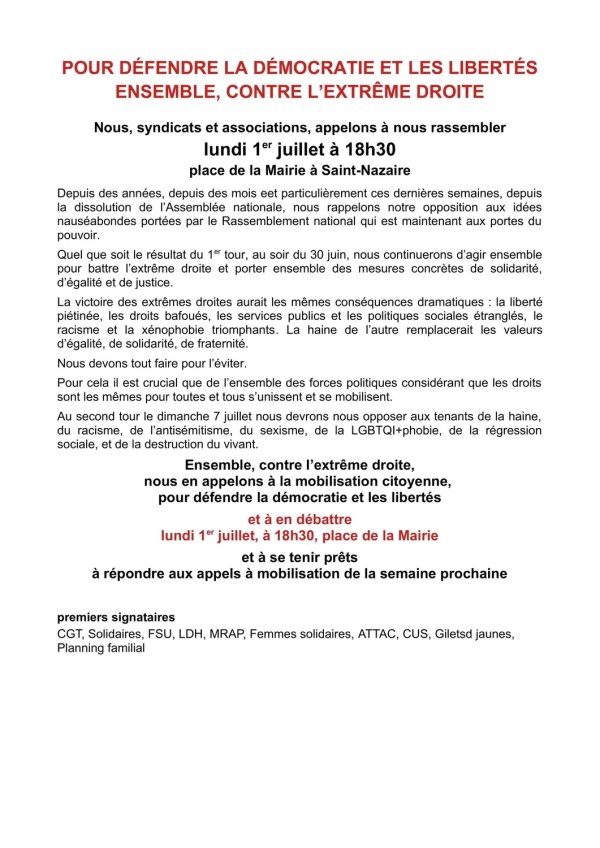 POUR DÉFENDRE LA DÉMOCRATIE ET LES LIBERTÉS
ENSEMBLE, CONTRE L'EXTRÊME DROITE

Nous, syndicats et associations, appelons à nous rassembler
lundi 1$^{er}$ juillet à 18h30
place de la Mairie à Saint-Nazaire

Depuis des années, depuis des mois eet particulièrement ces dernières semaines, depuis la dissolution de l'Assemblée nationale, nous rappelons notre opposition aux idées nauséabondes portées par le Rassemblement national qui est maintenant aux portes du pouvoir.

Quel que soit le résultat du 1$^{er}$ tour, au soir du 30 juin, nous continuerons d'agir ensemble pour battre l'extrême droite et porter ensemble des mesures concrètes de solidarité, d'égalité et de justice.

La victoire des extrêmes droites aurait les mêmes conséquences dramatiques : la liberté piétinée, les droits bafoués, les services publics et les politiques sociales étranglés, le racisme et la xénophobie triomphants. La haine de l'autre remplacerait les valeurs d'égalité, de solidarité, de fraternité.

Nous devons tout faire pour l'éviter.

Pour cela il est crucial que de l'ensemble des forces politiques considérant que les droits sont les mêmes pour toutes et tous s'unissent et se mobilisent.

Au second tour le dimanche 7 juillet nous devrons nous opposer aux tenants de la haine, du racisme, de l'antisémitisme, du sexisme, de la LGBTQI+phobie, de la régression sociale, et de la destruction du vivant.

Ensemble, contre l'extrême droite,
nous en appelons à la mobilisation citoyenne,
pour défendre la démocratie et les libertés

et à en débattre
lundi 1$^{er}$ juillet, à 18h30, place de la Mairie

et à se tenir prêts
à répondre aux appels à mobilisation de la semaine prochaine

premiers signataires
CGT, Solidaires, FSU, LDH, MRAP, Femmes solidaires, ATTAC, CUS, Giletsd jaunes, Planning familial